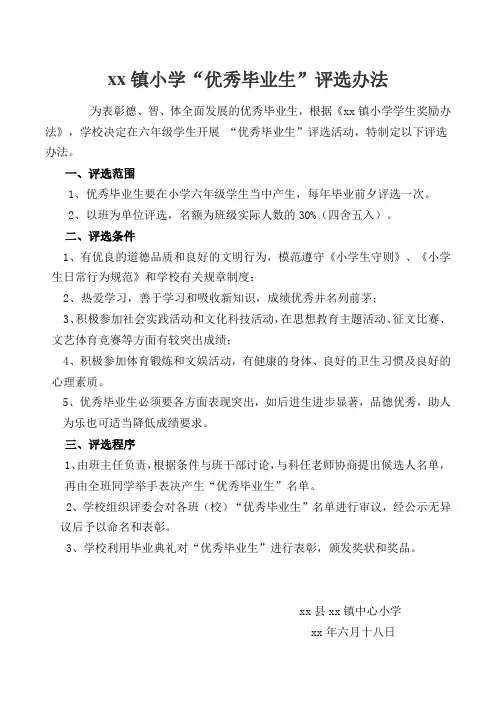 xx 镇小学“优秀毕业生”评选办法

为表彰德、智、体全面发展的优秀毕业生，根据《xx 镇小学学生奖励办法》，学校决定在六年级学生开展 “优秀毕业生”评选活动，特制定以下评选办法。

一、评选范围

1、优秀毕业生要在小学六年级学生当中产生，每年毕业前夕评选一次。

2、以班为单位评选，名额为班级实际人数的 30%（四舍五入）。

二、评选条件

1、有优良的道德品质和良好的文明行为，模范遵守《小学生守则》、《小学生日常行为规范》和学校有关规章制度；

2、热爱学习，善于学习和吸收新知识，成绩优秀并名列前茅；

3、积极参加社会实践活动和文化科技活动，在思想教育主题活动、征文比赛、文艺体育竞赛等方面有较突出成绩；

4、积极参加体育锻炼和文娱活动，有健康的身体、良好的卫生习惯及良好的心理素质。

5、优秀毕业生必须要各方面表现突出，如后进生进步显著，品德优秀，助人为乐也可适当降低成绩要求。

三、评选程序

1、由班主任负责，根据条件与班干部讨论，与科任老师协商提出候选人名单，再由全班同学举手表决产生“优秀毕业生”名单。

2、学校组织评委会对各班（校）“优秀毕业生”名单进行审议，经公示无异议后予以命名和表彰。

3、学校利用毕业典礼对“优秀毕业生”进行表彰，颁发奖状和奖品。

xx 县 xx 镇中心小学

xx 年六月十八日